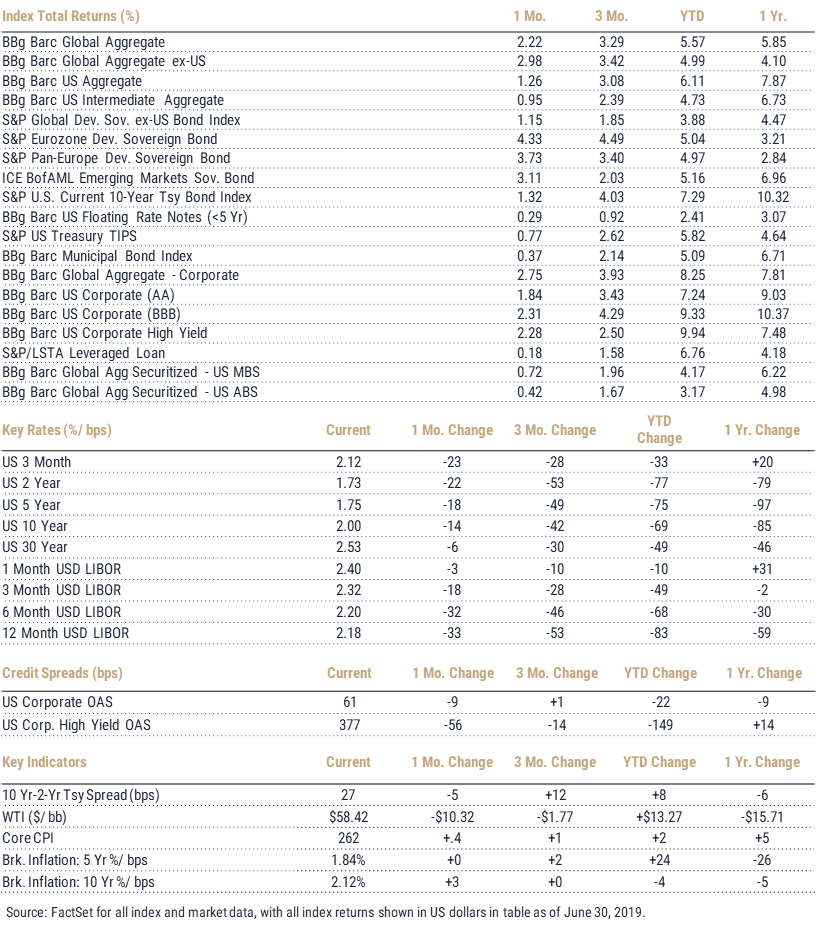 | Index Total Returns (%) | 1 Mo. | 3 Mo. | YTD | 1 Yr. |
|---|---|---|---|---|
| BBg Barc Global Aggregate | 2.22 | 3.29 | 5.57 | 5.85 |
| BBg Barc Global Aggregate ex-US | 2.98 | 3.42 | 4.99 | 4.10 |
| BBg Barc US Aggregate | 1.26 | 3.08 | 6.11 | 7.87 |
| BBg Barc US Intermediate Aggregate | 0.95 | 2.39 | 4.73 | 6.73 |
| S&P Global Dev. Sov. ex-US Bond Index | 1.15 | 1.85 | 3.88 | 4.47 |
| S&P Eurozone Dev. Sovereign Bond | 4.33 | 4.49 | 5.04 | 3.21 |
| S&P Pan-Europe Dev. Sovereign Bond | 3.73 | 3.40 | 4.97 | 2.84 |
| ICE BofAML Emerging Markets Sov. Bond | 3.11 | 2.03 | 5.16 | 6.96 |
| S&P U.S. Current 10-Year Tsy Bond Index | 1.32 | 4.03 | 7.29 | 10.32 |
| BBg Barc US Floating Rate Notes (<5 Yr) | 0.29 | 0.92 | 2.41 | 3.07 |
| S&P US Treasury TIPS | 0.77 | 2.62 | 5.82 | 4.64 |
| BBg Barc Municipal Bond Index | 0.37 | 2.14 | 5.09 | 6.71 |
| BBg Barc Global Aggregate - Corporate | 2.75 | 3.93 | 8.25 | 7.81 |
| BBg Barc US Corporate (AA) | 1.84 | 3.43 | 7.24 | 9.03 |
| BBg Barc US Corporate (BBB) | 2.31 | 4.29 | 9.33 | 10.37 |
| BBg Barc US Corporate High Yield | 2.28 | 2.50 | 9.94 | 7.48 |
| S&P/LSTA Leveraged Loan | 0.18 | 1.58 | 6.76 | 4.18 |
| BBg Barc Global Agg Securitized - US MBS | 0.72 | 1.96 | 4.17 | 6.22 |
| BBg Barc Global Agg Securitized - US ABS | 0.42 | 1.67 | 3.17 | 4.98 |

| Key Rates (%/ bps) | Current | 1 Mo. Change | 3 Mo. Change | YTD Change | 1 Yr. Change |
|---|---|---|---|---|---|
| US 3 Month | 2.12 | -23 | -28 | -33 | +20 |
| US 2 Year | 1.73 | -22 | -53 | -77 | -79 |
| US 5 Year | 1.75 | -18 | -49 | -75 | -97 |
| US 10 Year | 2.00 | -14 | -42 | -69 | -85 |
| US 30 Year | 2.53 | -6 | -30 | -49 | -46 |
| 1 Month USD LIBOR | 2.40 | -3 | -10 | -10 | +31 |
| 3 Month USD LIBOR | 2.32 | -18 | -28 | -49 | -2 |
| 6 Month USD LIBOR | 2.20 | -32 | -46 | -68 | -30 |
| 12 Month USD LIBOR | 2.18 | -33 | -53 | -83 | -59 |

| Credit Spreads (bps) | Current | 1 Mo. Change | 3 Mo. Change | YTD Change | 1 Yr. Change |
|---|---|---|---|---|---|
| US Corporate OAS | 61 | -9 | +1 | -22 | -9 |
| US Corp. High Yield OAS | 377 | -56 | -14 | -149 | +14 |

| Key Indicators | Current | 1 Mo. Change | 3 Mo. Change | YTD Change | 1 Yr. Change |
|---|---|---|---|---|---|
| 10 Yr-2-Yr Tsy Spread (bps) | 27 | -5 | +12 | +8 | -6 |
| WTI ($/ bb) | $58.42 | -$10.32 | -$1.77 | +$13.27 | -$15.71 |
| Core CPI | 262 | +.4 | +1 | +2 | +5 |
| Brk. Inflation: 5 Yr %/ bps | 1.84% | +0 | +2 | +24 | -26 |
| Brk. Inflation: 10 Yr %/ bps | 2.12% | +3 | +0 | -4 | -5 |

Source: FactSet for all index and market data, with all index returns shown in US dollars in table as of June 30, 2019.